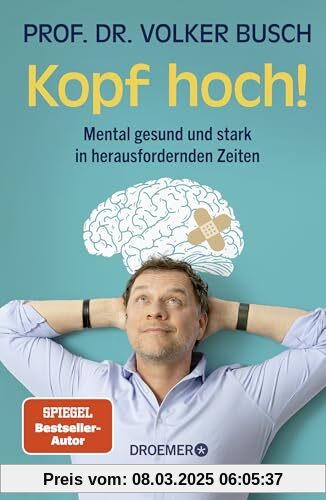 PROF. DR. VOLKER BUSCH

Kopf hoch!

Mental gesund und stark in herausfordernden Zeiten

SPIEGEL Bestseller-Autor

DROEMER

Preis vom: 08.03.2025 06:05:37